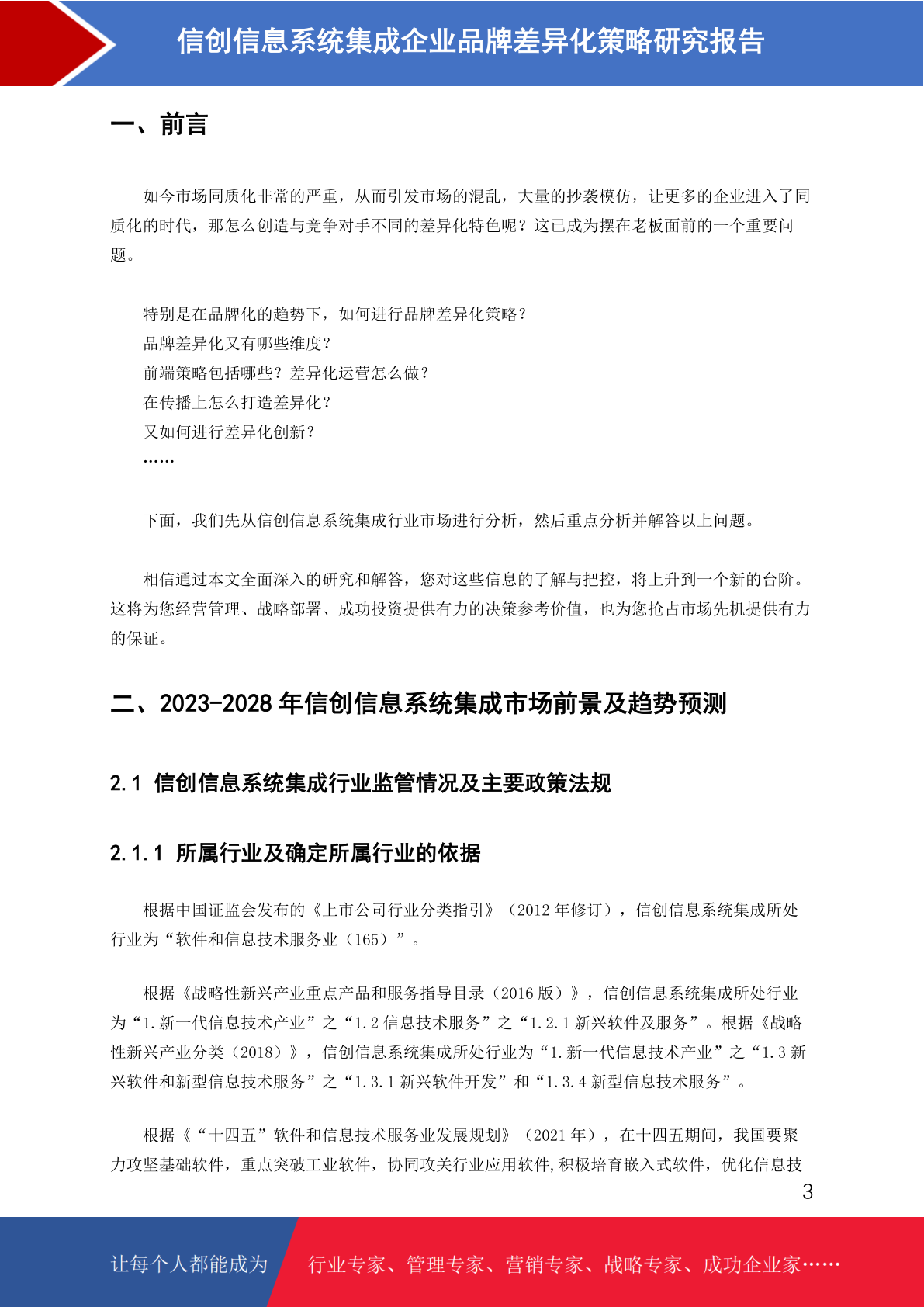 信创信息系统集成企业品牌差异化策略研究报告

一、前言

如今市场同质化非常的严重，从而引发市场的混乱，大量的抄袭模仿，让更多的企业进入了同质化的时代，那怎么创造与竞争对手不同的差异化特色呢？这已成为摆在老板面前的一个重要问题。

特别是在品牌化的趋势下，如何进行品牌差异化策略？
品牌差异化又有哪些维度？
前端策略包括哪些？差异化运营怎么做？
在传播上怎么打造差异化？
又如何进行差异化创新？
……

下面，我们先从信创信息系统集成行业市场进行分析，然后重点分析并解答以上问题。

相信通过本文全面深入的研究和解答，您对这些信息的了解与把控，将上升到一个新的台阶。这将为您经营管理、战略部署、成功投资提供有力的决策参考价值，也为您抢占市场先机提供有力的保证。

二、2023-2028 年信创信息系统集成市场前景及趋势预测

2.1 信创信息系统集成行业监管情况及主要政策法规

2.1.1 所属行业及确定所属行业的依据

根据中国证监会发布的《上市公司行业分类指引》（2012 年修订），信创信息系统集成所处行业为“软件和信息技术服务业（165）”。

根据《战略性新兴产业重点产品和服务指导目录（2016 版）》，信创信息系统集成所处行业为“1.新一代信息技术产业”之“1.2 信息技术服务”之“1.2.1 新兴软件及服务”。根据《战略性新兴产业分类（2018）》，信创信息系统集成所处行业为“1.新一代信息技术产业”之“1.3 新兴软件和新型信息技术服务”之“1.3.1 新兴软件开发”和“1.3.4 新型信息技术服务”。

根据《“十四五”软件和信息技术服务业发展规划》（2021 年），在十四五期间，我国要聚力攻坚基础软件，重点突破工业软件，协同攻关行业应用软件,积极培育嵌入式软件，优化信息技

3

让每个人都能成为 行业专家、管理专家、营销专家、战略专家、成功企业家……